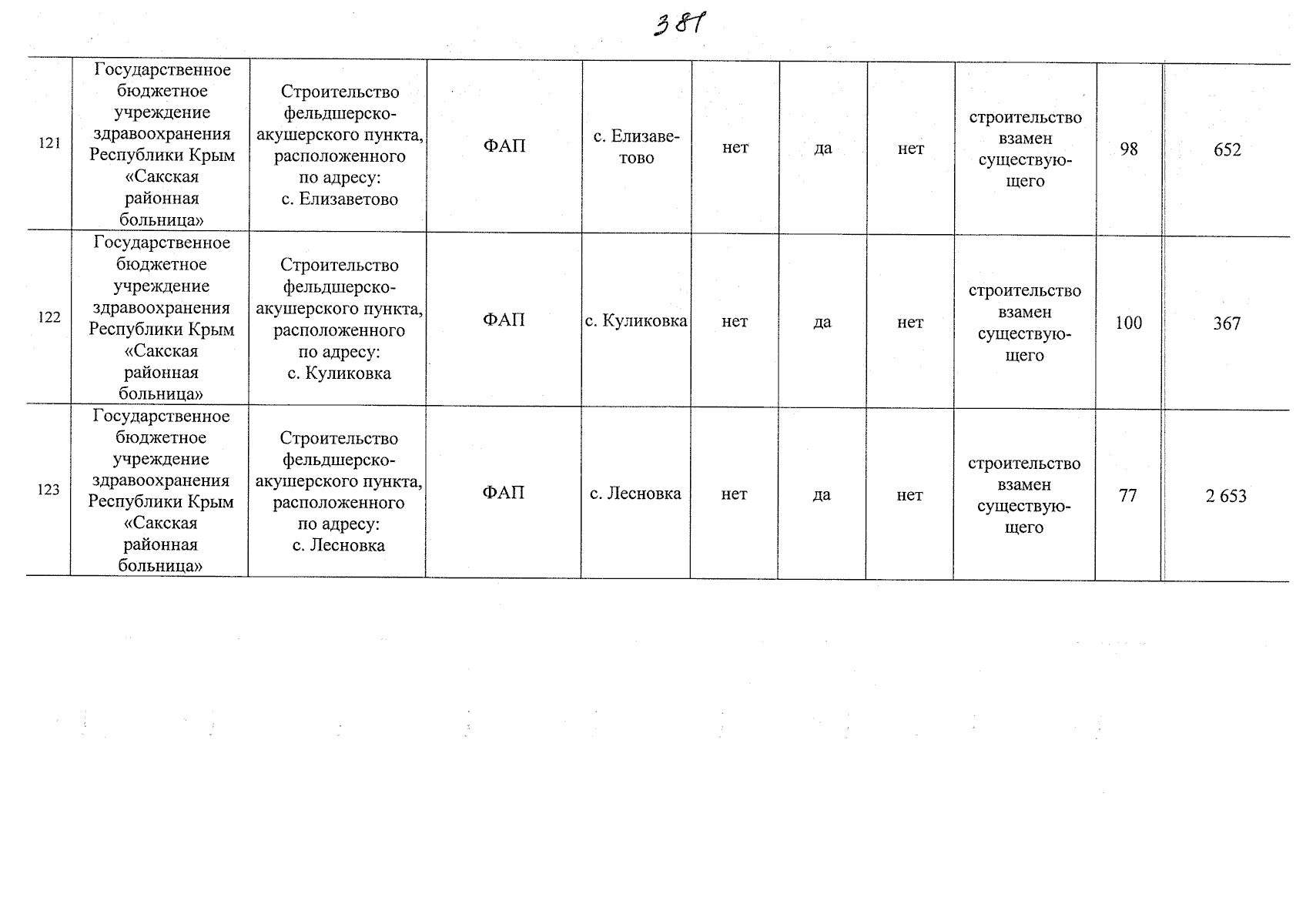 381

| 121 | Государственное бюджетное учреждение здравоохранения Республики Крым «Сакская районная больница» | Строительство фельдшерско-акушерского пункта, расположенного по адресу: с. Елизаветово | ФАП | с. Елизаветово | нет | да | нет | строительство взамен существующего | 98 | 652 |
|---|---|---|---|---|---|---|---|---|---|---|
| 122 | Государственное бюджетное учреждение здравоохранения Республики Крым «Сакская районная больница» | Строительство фельдшерско-акушерского пункта, расположенного по адресу: с. Куликовка | ФАП | с. Куликовка | нет | да | нет | строительство взамен существующего | 100 | 367 |
| 123 | Государственное бюджетное учреждение здравоохранения Республики Крым «Сакская районная больница» | Строительство фельдшерско-акушерского пункта, расположенного по адресу: с. Лесновка | ФАП | с. Лесновка | нет | да | нет | строительство взамен существующего | 77 | 2 653 |